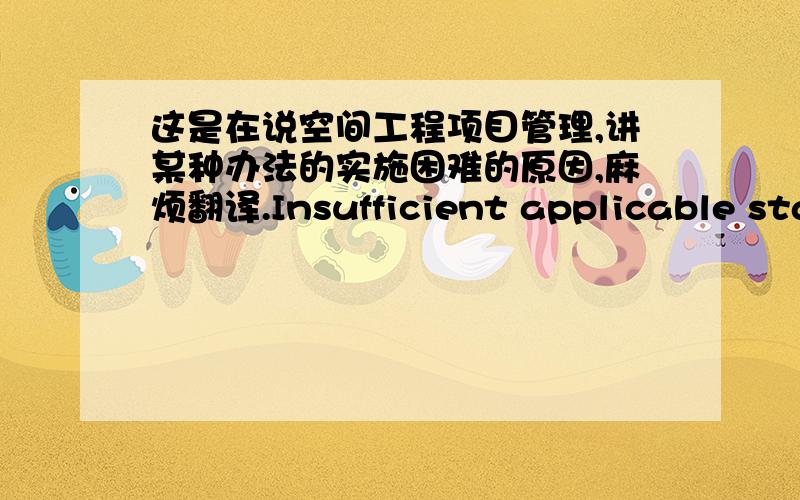 这是在说空间工程项目管理,讲某种办法的实施困难的原因,麻烦翻译.Insufficient applicable sta